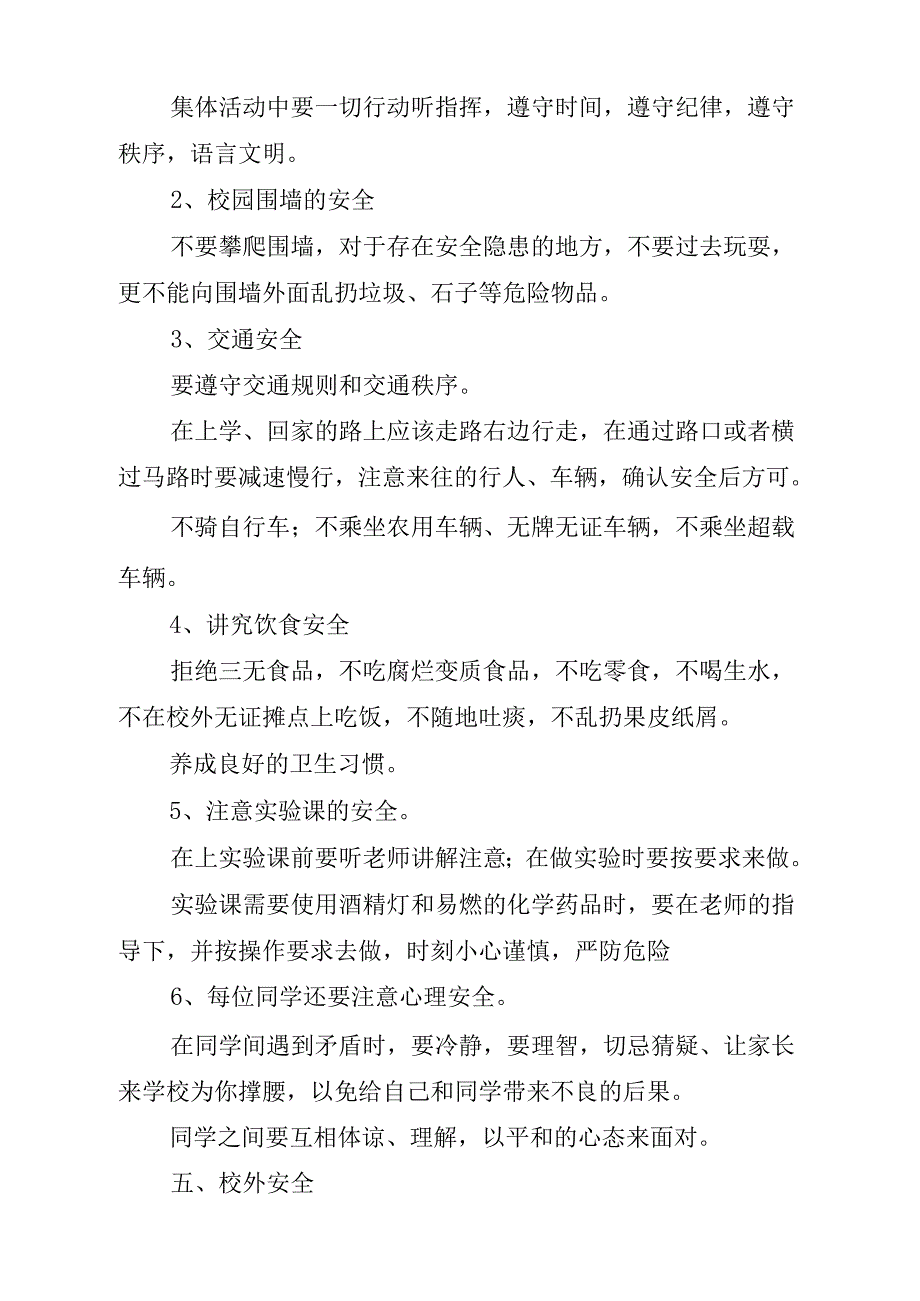 集体活动中要一切行动听指挥，遵守时间，遵守纪律，遵守秩序，语言文明。

2、校园围墙的安全

不要攀爬围墙，对于存在安全隐患的地方，不要过去玩耍，更不能向围墙外面乱扔垃圾、石子等危险物品。

3、交通安全

要遵守交通规则和交通秩序。

在上学、回家的路上应该走路右边行走，在通过路口或者横过马路时要减速慢行，注意来往的行人、车辆，确认安全后方可。

不骑自行车；不乘坐农用车辆、无牌无证车辆，不乘坐超载车辆。

4、讲究饮食安全

拒绝三无食品，不吃腐烂变质食品，不吃零食，不喝生水，不在校外无证摊点上吃饭，不随地吐痰，不乱扔果皮纸屑。

养成良好的卫生习惯。

5、注意实验课的安全。

在上实验课前要听老师讲解注意；在做实验时要按要求来做。

实验课需要使用酒精灯和易燃的化学药品时，要在老师的指导下，并按操作要求去做，时刻小心谨慎，严防危险

6、每位同学还要注意心理安全。

在同学间遇到矛盾时，要冷静，要理智，切忌猜疑、让家长来学校为你撑腰，以免给自己和同学带来不良的后果。

同学之间要互相体谅、理解，以平和的心态来面对。

五、校外安全